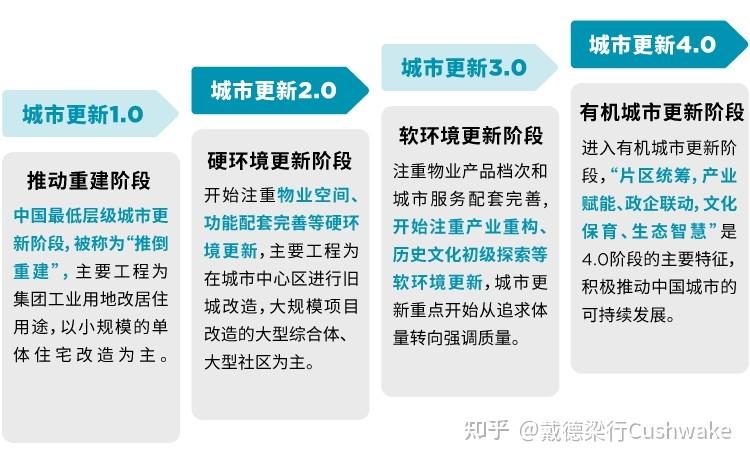 城市更新1.0

推动重建阶段

中国最低层级城市更新阶段，被称为“推倒重建”，主要工程为集团工业用地改居住用途，以小规模的单体住宅改造为主。

城市更新2.0

硬环境更新阶段

开始注重物业空间、功能配套完善等硬环境更新，主要工程为在城市中心区进行旧城改造，大规模项目改造的大型综合体、大型社区为主。

城市更新3.0

软环境更新阶段

注重物业产品档次和城市服务配套完善，开始注重产业重构、历史文化初级探索等软环境更新，城市更新重点开始从追求体量转向强调质量。

城市更新4.0

有机城市更新阶段

进入有机城市更新阶段，“片区统筹，产业赋能、政企联动，文化保育、生态智慧”是4.0阶段的主要特征，积极推动中国城市的可持续发展。

知乎 @戴德梁行Cushwake